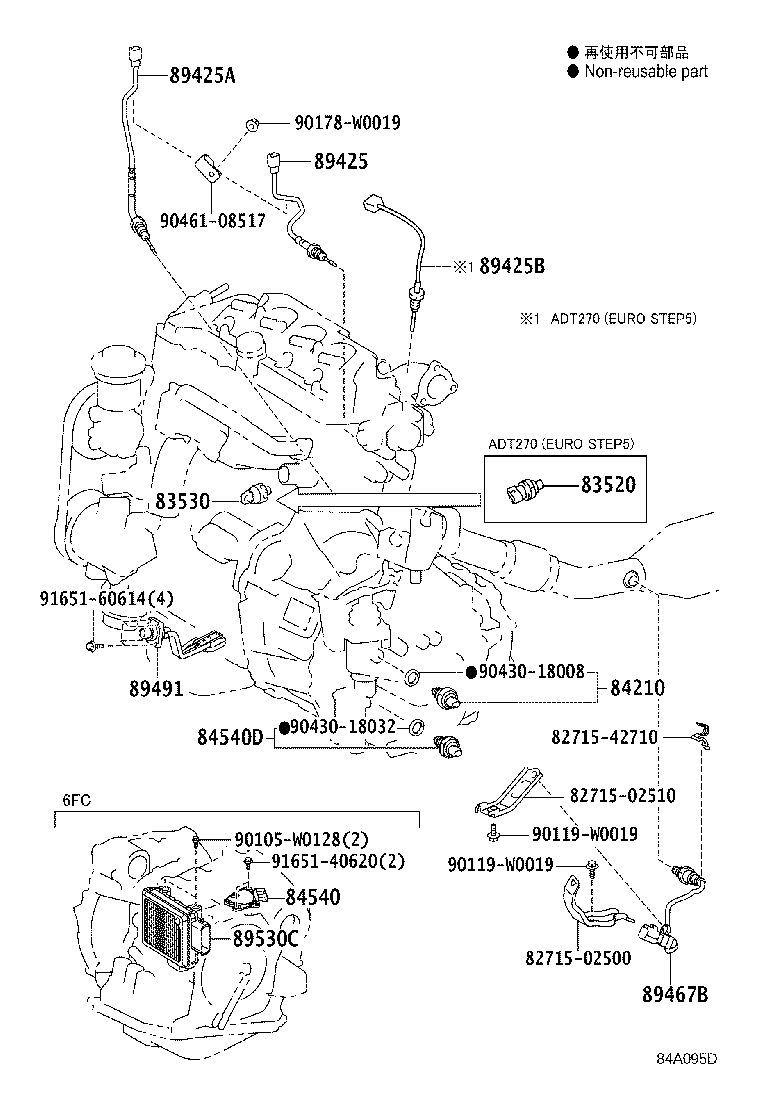 ● 再使用不可部品
● Non-reusable part

89425A
90178-W0019
89425
90461-08517
※1 89425B
※1 ADT270 (EURO STEP5)

ADT270 (EURO STEP5)
83520
83530
91651-60614(4)
89491
●90430-18008
84210
84540D
●90430-18032
82715-42710
82715-02510
90119-W0019
90119-W0019
82715-02500
89467B

6FC
90105-W0128(2)
91651-40620(2)
84540
89530C

84A095D